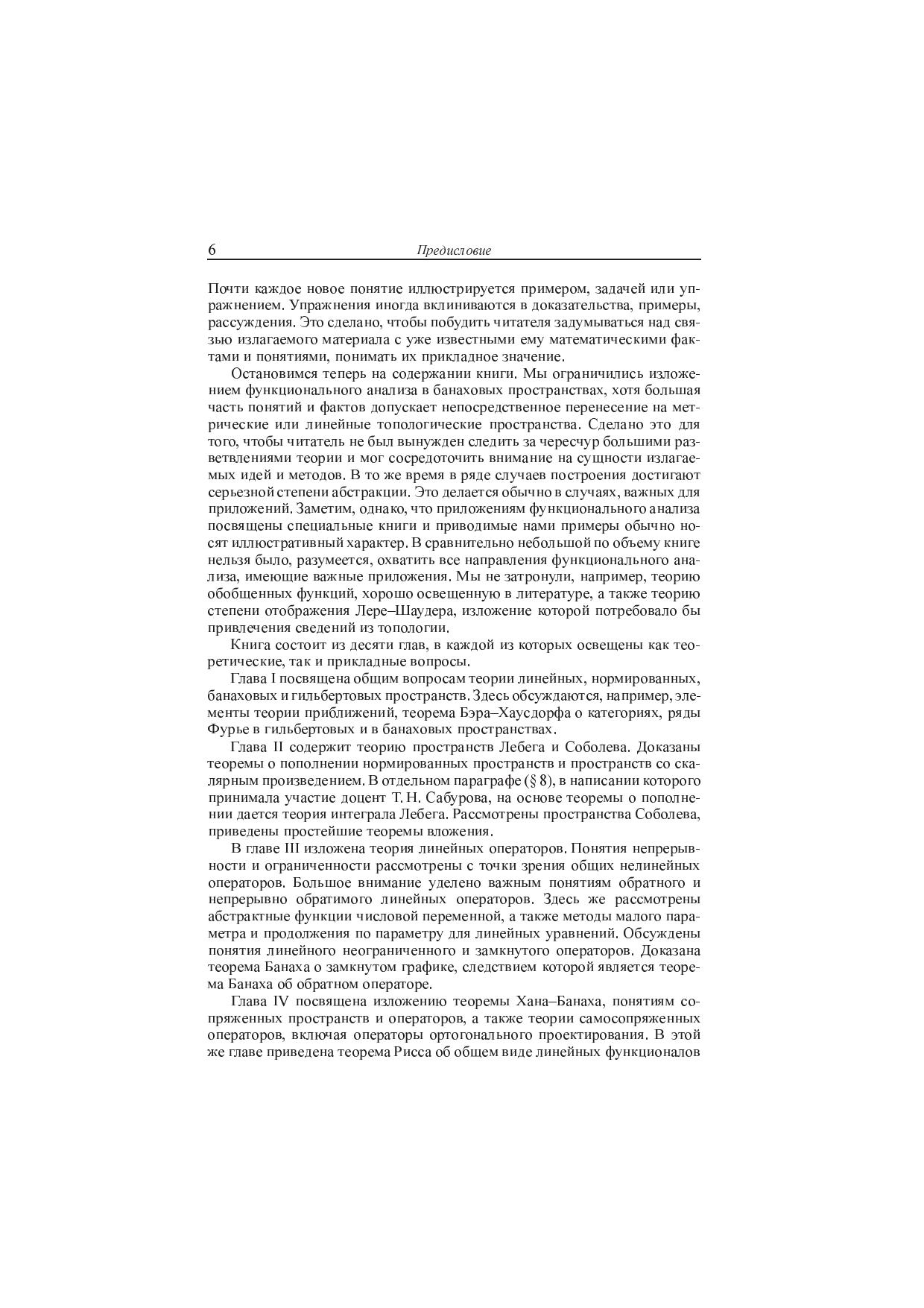 6 Предисловие

Почти каждое новое понятие иллюстрируется примером, задачей или упражнением. Упражнения иногда вклиниваются в доказательства, примеры, рассуждения. Это сделано, чтобы побудить читателя задумываться над связью излагаемого материала с уже известными ему математическими фактами и понятиями, понимать их прикладное значение.

Остановимся теперь на содержании книги. Мы ограничились изложением функционального анализа в банаховых пространствах, хотя большая часть понятий и фактов допускает непосредственное перенесение на метрические или линейные топологические пространства. Сделано это для того, чтобы читатель не был вынужден следить за чересчур большими разветвлениями теории и мог сосредоточить внимание на сущности излагаемых идей и методов. В то же время в ряде случаев построения достигают серьезной степени абстракции. Это делается обычно в случаях, важных для приложений. Заметим, однако, что приложениям функционального анализа посвящены специальные книги и приводимые нами примеры обычно носят иллюстративный характер. В сравнительно небольшой по объему книге нельзя было, разумеется, охватить все направления функционального анализа, имеющие важные приложения. Мы не затронули, например, теорию обобщенных функций, хорошо освещенную в литературе, а также теорию степени отображения Лере–Шаудера, изложение которой потребовало бы привлечения сведений из топологии.

Книга состоит из десяти глав, в каждой из которых освещены как теоретические, так и прикладные вопросы.

Глава I посвящена общим вопросам теории линейных, нормированных, банаховых и гильбертовых пространств. Здесь обсуждаются, например, элементы теории приближений, теорема Бэра–Хаусдорфа о категориях, ряды Фурье в гильбертовых и в банаховых пространствах.

Глава II содержит теорию пространств Лебега и Соболева. Доказаны теоремы о пополнении нормированных пространств и пространств со скалярным произведением. В отдельном параграфе (§ 8), в написании которого принимала участие доцент Т. Н. Сабурова, на основе теоремы о пополнении дается теория интеграла Лебега. Рассмотрены пространства Соболева, приведены простейшие теоремы вложения.

В главе III изложена теория линейных операторов. Понятия непрерывности и ограниченности рассмотрены с точки зрения общих нелинейных операторов. Большое внимание уделено важным понятиям обратного и непрерывно обратимого линейных операторов. Здесь же рассмотрены абстрактные функции числовой переменной, а также методы малого параметра и продолжения по параметру для линейных уравнений. Обсуждены понятия линейного неограниченного и замкнутого операторов. Доказана теорема Банаха о замкнутом графике, следствием которой является теорема Банаха об обратном операторе.

Глава IV посвящена изложению теоремы Хана–Банаха, понятиям сопряженных пространств и операторов, а также теории самосопряженных операторов, включая операторы ортогонального проектирования. В этой же главе приведена теорема Рисса об общем виде линейных функционалов